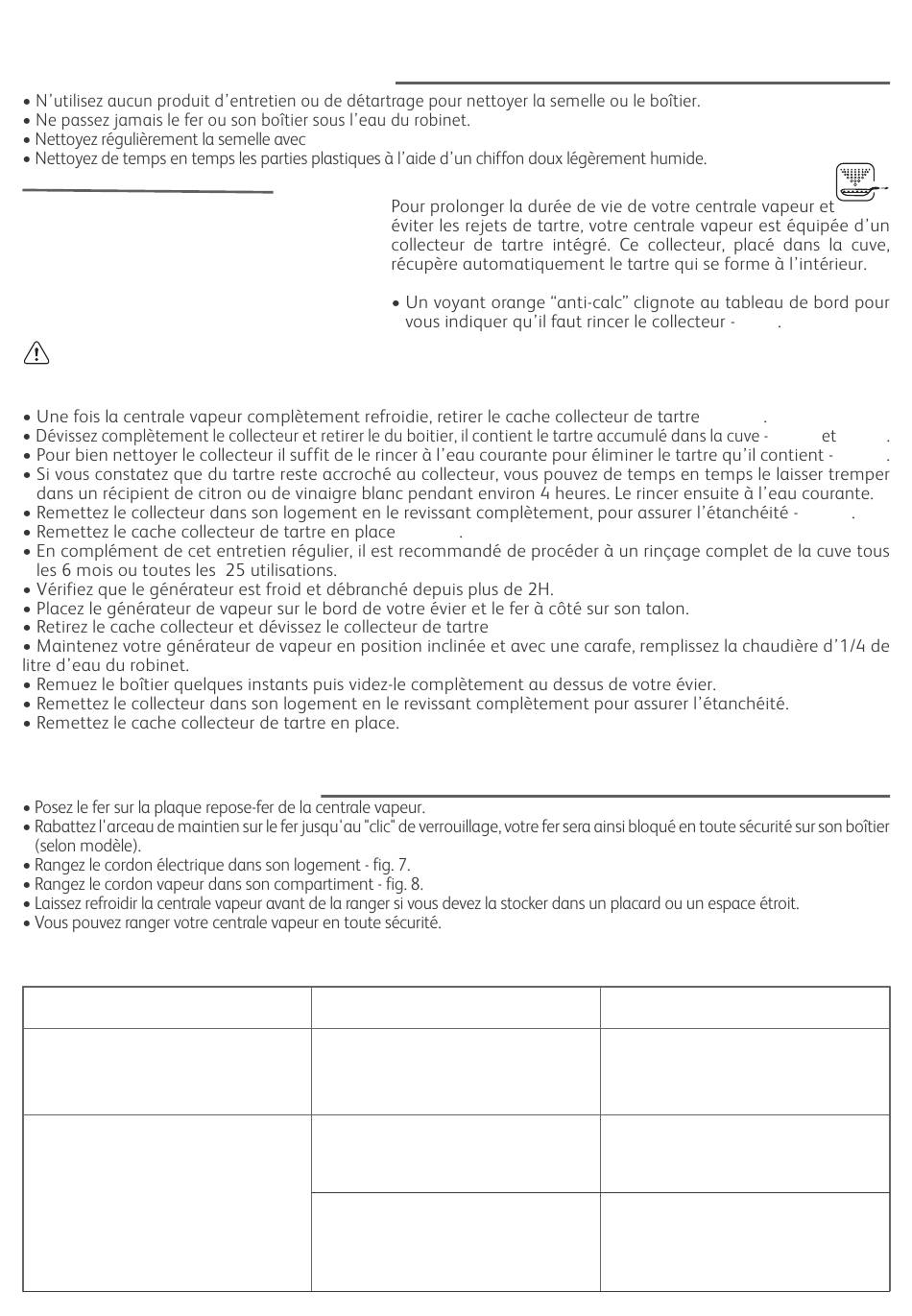 • N'utilisez aucun produit d'entretien ou de détartrage pour nettoyer la semelle ou le boîtier.
• Ne passez jamais le fer ou son boîtier sous l'eau du robinet.
• Nettoyez régulièrement la semelle avec
• Nettoyez de temps en temps les parties plastiques à l'aide d'un chiffon doux légèrement humide.

Pour prolonger la durée de vie de votre centrale vapeur et éviter les rejets de tartre, votre centrale vapeur est équipée d'un collecteur de tartre intégré. Ce collecteur, placé dans la cuve, récupère automatiquement le tartre qui se forme à l'intérieur.

• Un voyant orange "anti-calc" clignote au tableau de bord pour vous indiquer qu'il faut rincer le collecteur - .

• Une fois la centrale vapeur complètement refroidie, retirer le cache collecteur de tartre .
• Dévissez complètement le collecteur et retirer le du boitier, il contient le tartre accumulé dans la cuve - et .
• Pour bien nettoyer le collecteur il suffit de le rincer à l'eau courante pour éliminer le tartre qu'il contient - .
• Si vous constatez que du tartre reste accroché au collecteur, vous pouvez de temps en temps le laisser tremper dans un récipient de citron ou de vinaigre blanc pendant environ 4 heures. Le rincer ensuite à l'eau courante.
• Remettez le collecteur dans son logement en le revissant complètement, pour assurer l'étanchéité - .
• Remettez le cache collecteur de tartre en place .
• En complément de cet entretien régulier, il est recommandé de procéder à un rinçage complet de la cuve tous les 6 mois ou toutes les 25 utilisations.
• Vérifiez que le générateur est froid et débranché depuis plus de 2H.
• Placez le générateur de vapeur sur le bord de votre évier et le fer à côté sur son talon.
• Retirez le cache collecteur et dévissez le collecteur de tartre
• Maintenez votre générateur de vapeur en position inclinée et avec une carafe, remplissez la chaudière d'1/4 de litre d'eau du robinet.
• Remuez le boîtier quelques instants puis videz-le complètement au dessus de votre évier.
• Remettez le collecteur dans son logement en le revissant complètement pour assurer l'étanchéité.
• Remettez le cache collecteur de tartre en place.

• Posez le fer sur la plaque repose-fer de la centrale vapeur.
• Rabattez l'arceau de maintien sur le fer jusqu'au "clic" de verrouillage, votre fer sera ainsi bloqué en toute sécurité sur son boîtier (selon modèle).
• Rangez le cordon électrique dans son logement - fig. 7.
• Rangez le cordon vapeur dans son compartiment - fig. 8.
• Laissez refroidir la centrale vapeur avant de la ranger si vous devez la stocker dans un placard ou un espace étroit.
• Vous pouvez ranger votre centrale vapeur en toute sécurité.